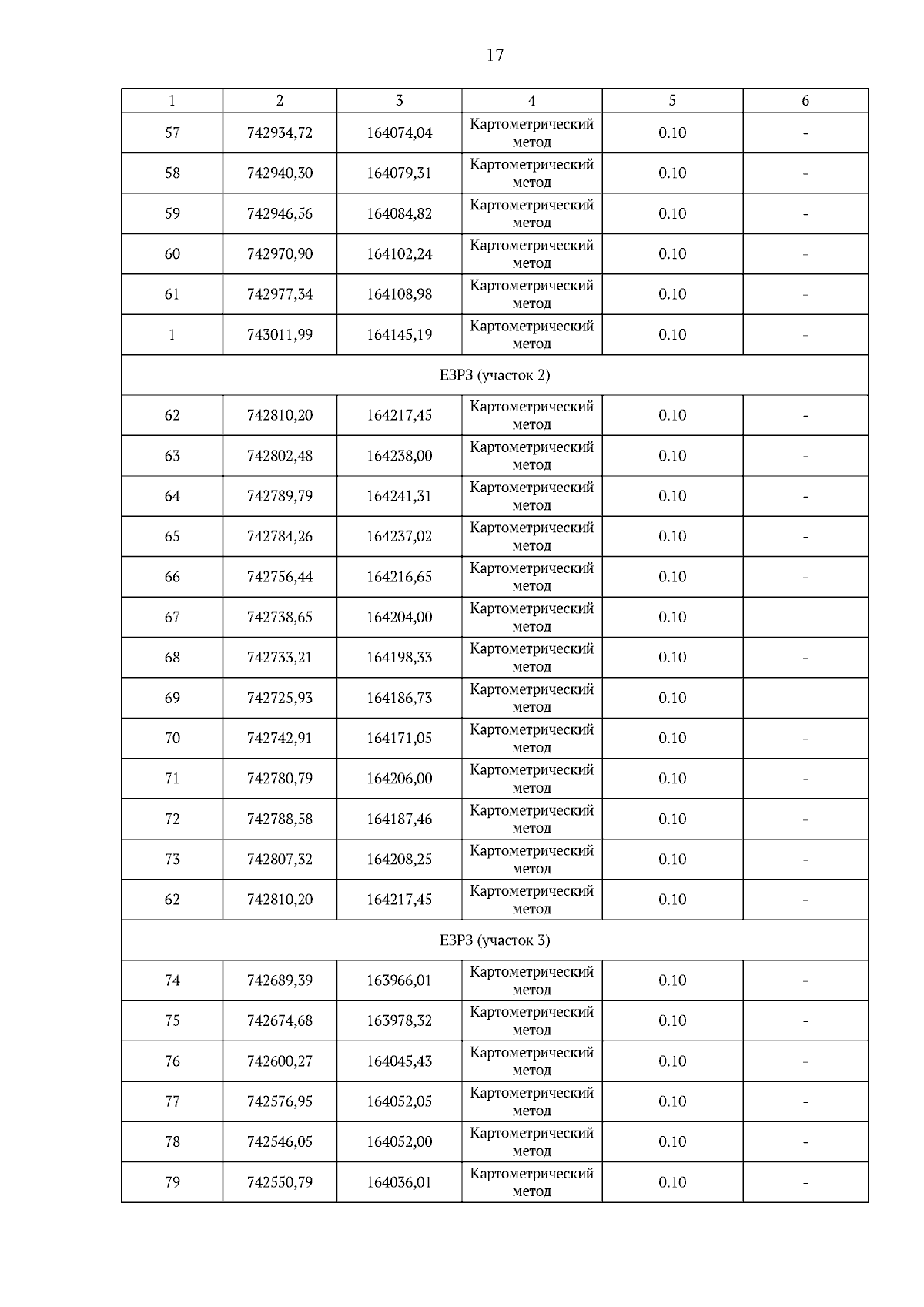 17

| 1 | 2 | 3 | 4 | 5 | 6 |
|---|---|---|---|---|---|
| 57 | 742934,72 | 164074,04 | Картометрический метод | 0.10 | - |
| 58 | 742940,30 | 164079,31 | Картометрический метод | 0.10 | - |
| 59 | 742946,56 | 164084,82 | Картометрический метод | 0.10 | - |
| 60 | 742970,90 | 164102,24 | Картометрический метод | 0.10 | - |
| 61 | 742977,34 | 164108,98 | Картометрический метод | 0.10 | - |
| 1 | 743011,99 | 164145,19 | Картометрический метод | 0.10 | - |
| ЕЗРЗ (участок 2) | | | | | |
| 62 | 742810,20 | 164217,45 | Картометрический метод | 0.10 | - |
| 63 | 742802,48 | 164238,00 | Картометрический метод | 0.10 | - |
| 64 | 742789,79 | 164241,31 | Картометрический метод | 0.10 | - |
| 65 | 742784,26 | 164237,02 | Картометрический метод | 0.10 | - |
| 66 | 742756,44 | 164216,65 | Картометрический метод | 0.10 | - |
| 67 | 742738,65 | 164204,00 | Картометрический метод | 0.10 | - |
| 68 | 742733,21 | 164198,33 | Картометрический метод | 0.10 | - |
| 69 | 742725,93 | 164186,73 | Картометрический метод | 0.10 | - |
| 70 | 742742,91 | 164171,05 | Картометрический метод | 0.10 | - |
| 71 | 742780,79 | 164206,00 | Картометрический метод | 0.10 | - |
| 72 | 742788,58 | 164187,46 | Картометрический метод | 0.10 | - |
| 73 | 742807,32 | 164208,25 | Картометрический метод | 0.10 | - |
| 62 | 742810,20 | 164217,45 | Картометрический метод | 0.10 | - |
| ЕЗРЗ (участок 3) | | | | | |
| 74 | 742689,39 | 163966,01 | Картометрический метод | 0.10 | - |
| 75 | 742674,68 | 163978,32 | Картометрический метод | 0.10 | - |
| 76 | 742600,27 | 164045,43 | Картометрический метод | 0.10 | - |
| 77 | 742576,95 | 164052,05 | Картометрический метод | 0.10 | - |
| 78 | 742546,05 | 164052,00 | Картометрический метод | 0.10 | - |
| 79 | 742550,79 | 164036,01 | Картометрический метод | 0.10 | - |